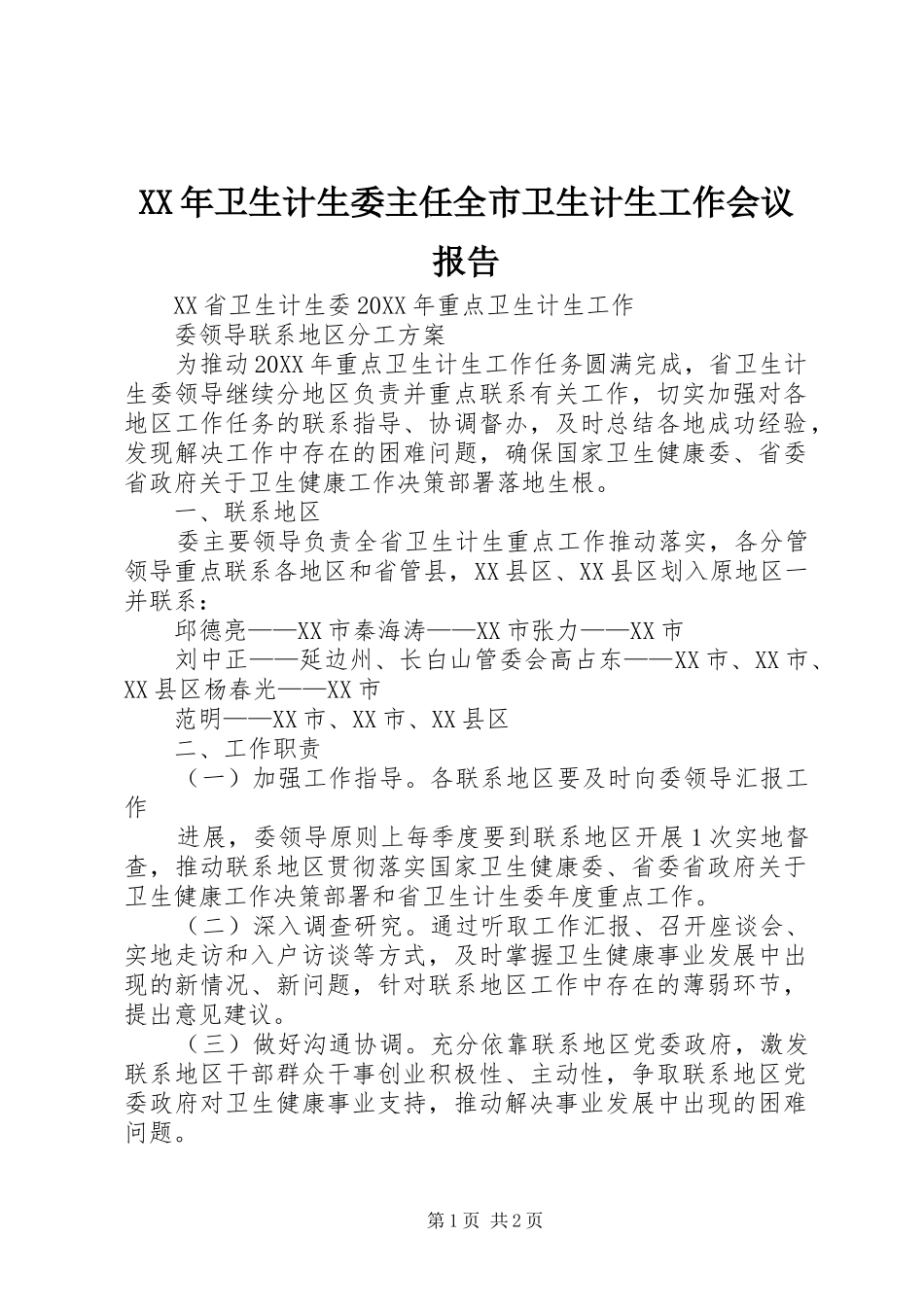 XX年卫生计生委主任全市卫生计生工作会议报告

XX省卫生计生委20XX年重点卫生计生工作

委领导联系地区分工方案

为推动20XX年重点卫生计生工作任务圆满完成，省卫生计生委领导继续分地区负责并重点联系有关工作，切实加强对各地区工作任务的联系指导、协调督办，及时总结各地成功经验，发现解决工作中存在的困难问题，确保国家卫生健康委、省委省政府关于卫生健康工作决策部署落地生根。

一、联系地区

委主要领导负责全省卫生计生重点工作推动落实，各分管领导重点联系各地区和省管县，XX县区、XX县区划入原地区一并联系：

邱德亮——XX市秦海涛——XX市张力——XX市

刘中正——延边州、长白山管委会高占东——XX市、XX市、XX县区杨春光——XX市

范明——XX市、XX市、XX县区

二、工作职责

（一）加强工作指导。各联系地区要及时向委领导汇报工作

进展，委领导原则上每季度要到联系地区开展1次实地督查，推动联系地区贯彻落实国家卫生健康委、省委省政府关于卫生健康工作决策部署和省卫生计生委年度重点工作。

（二）深入调查研究。通过听取工作汇报、召开座谈会、实地走访和入户访谈等方式，及时掌握卫生健康事业发展中出现的新情况、新问题，针对联系地区工作中存在的薄弱环节，提出意见建议。

（三）做好沟通协调。充分依靠联系地区党委政府，激发联系地区干部群众干事创业积极性、主动性，争取联系地区党委政府对卫生健康事业支持，推动解决事业发展中出现的困难问题。

第1页 共2页